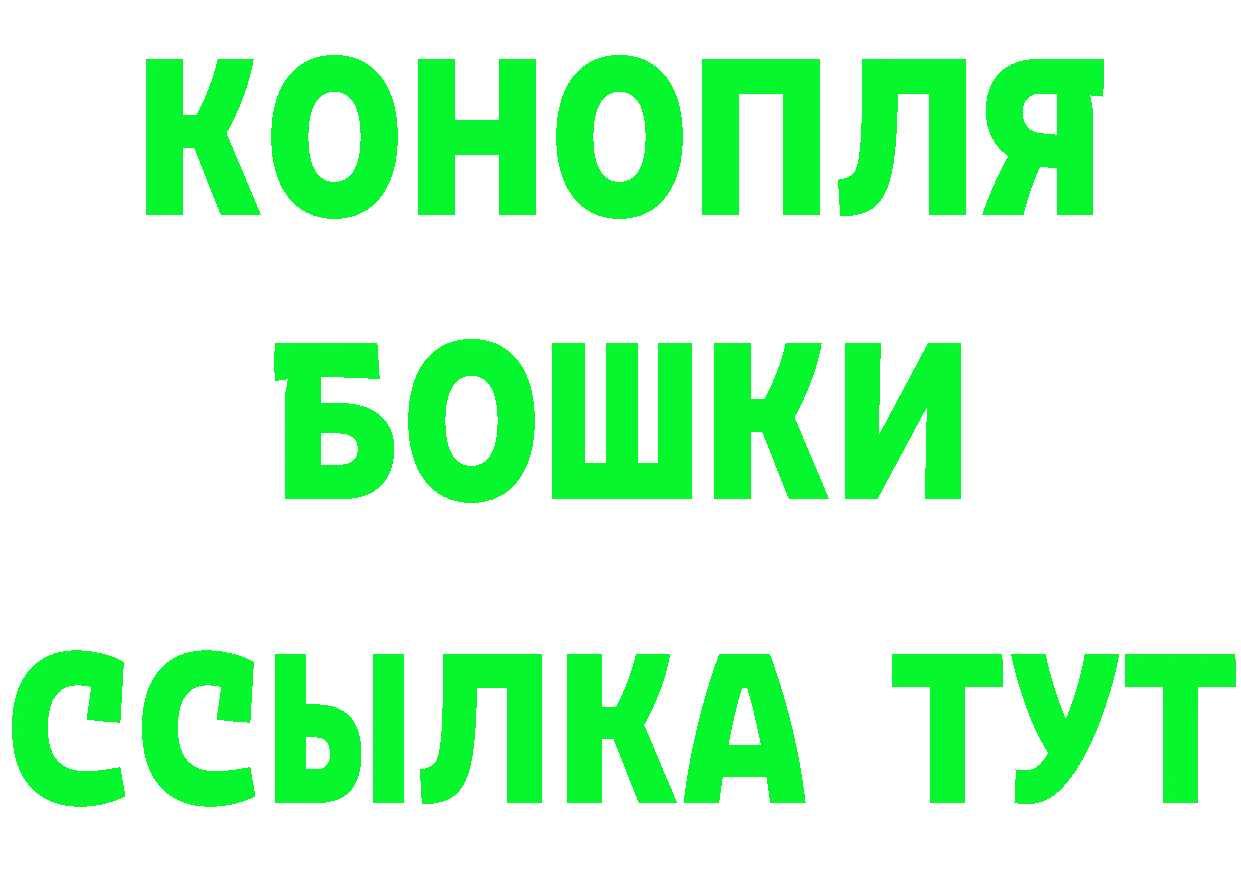 КОНОПЛЯ
БОШКИ
ССЫЛКА ТУТ